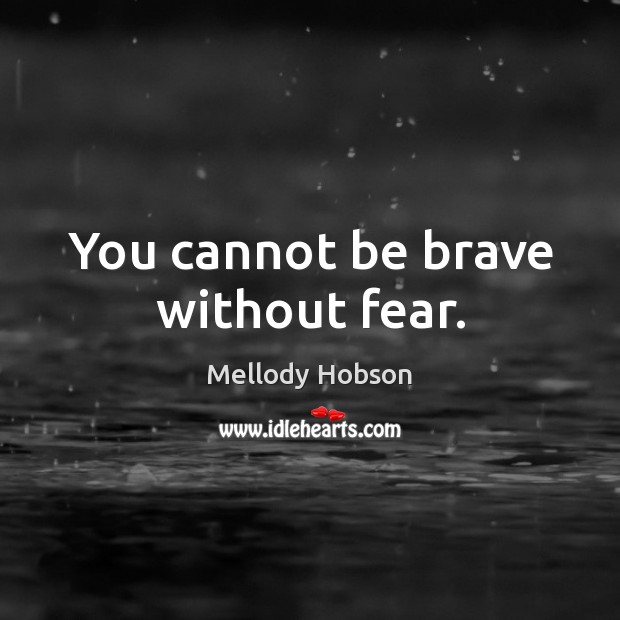 You cannot be brave without fear.

Mellody Hobson

www.idlehearts.com